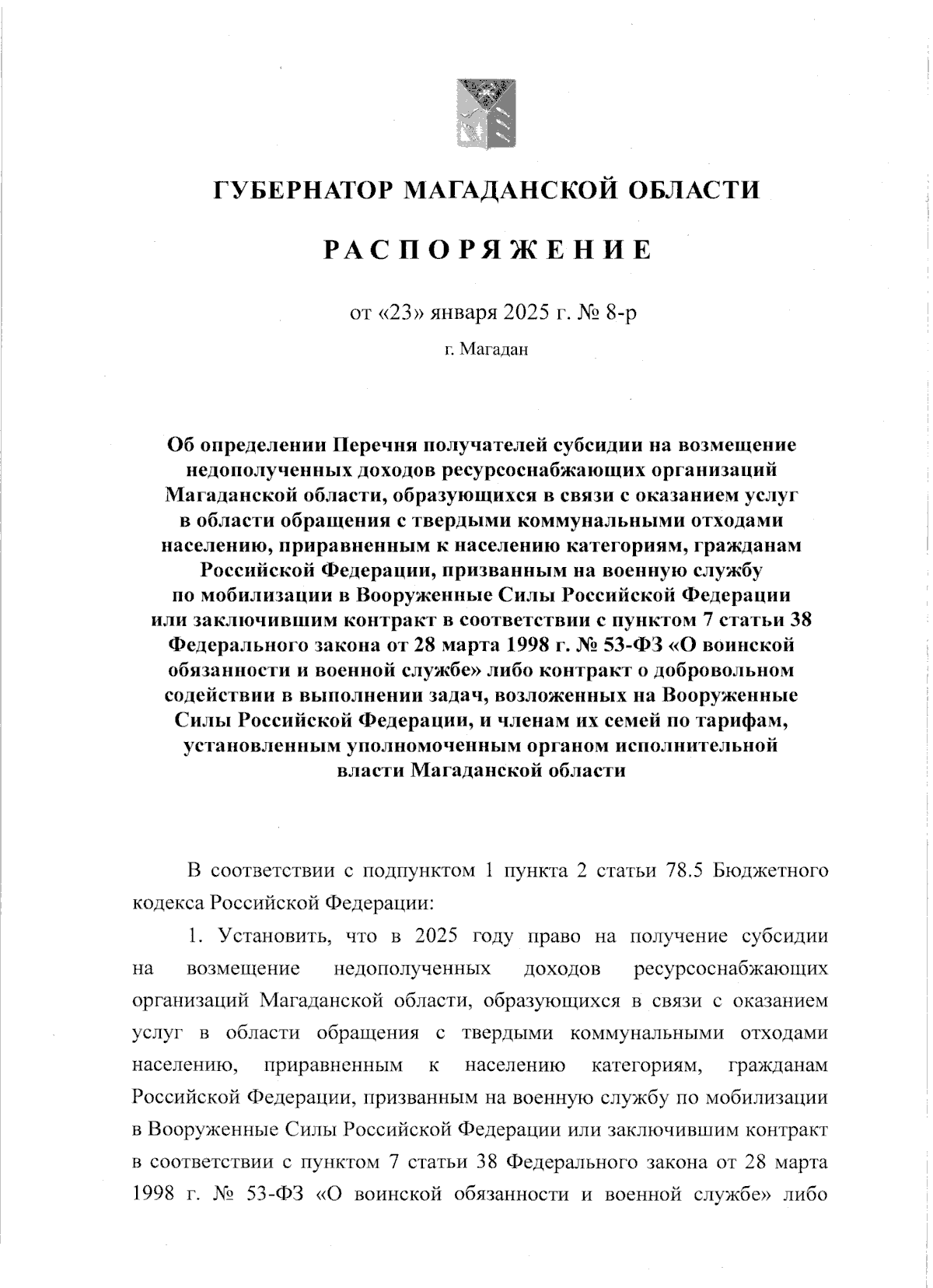 ГУБЕРНАТОР МАГАДАНСКОЙ ОБЛАСТИ

РАСПОРЯЖЕНИЕ

от «23» января 2025 г. № 8-р

г. Магадан

Об определении Перечня получателей субсидии на возмещение недополученных доходов ресурсоснабжающих организаций Магаданской области, образующихся в связи с оказанием услуг в области обращения с твердыми коммунальными отходами населению, приравненным к населению категориям, гражданам Российской Федерации, призванным на военную службу по мобилизации в Вооруженные Силы Российской Федерации или заключившим контракт в соответствии с пунктом 7 статьи 38 Федерального закона от 28 марта 1998 г. № 53-ФЗ «О воинской обязанности и военной службе» либо контракт о добровольном содействии в выполнении задач, возложенных на Вооруженные Силы Российской Федерации, и членам их семей по тарифам, установленным уполномоченным органом исполнительной власти Магаданской области

В соответствии с подпунктом 1 пункта 2 статьи 78.5 Бюджетного кодекса Российской Федерации:

1. Установить, что в 2025 году право на получение субсидии на возмещение недополученных доходов ресурсоснабжающих организаций Магаданской области, образующихся в связи с оказанием услуг в области обращения с твердыми коммунальными отходами населению, приравненным к населению категориям, гражданам Российской Федерации, призванным на военную службу по мобилизации в Вооруженные Силы Российской Федерации или заключившим контракт в соответствии с пунктом 7 статьи 38 Федерального закона от 28 марта 1998 г. № 53-ФЗ «О воинской обязанности и военной службе» либо